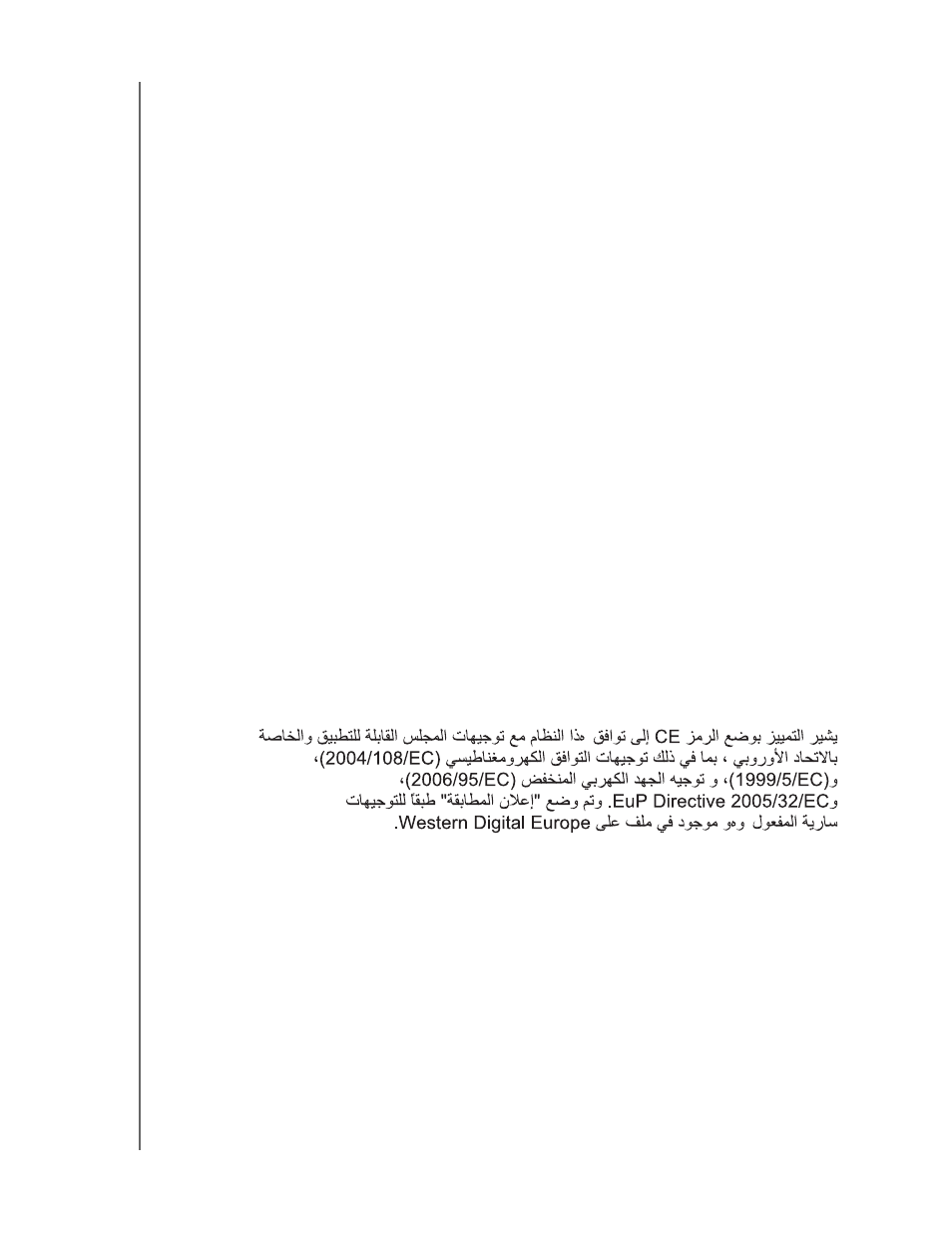 يشير التمييز بوضع الرمز CE إلى توافق هذا النظام مع توجيهات المجلس القابلة للتطبيق والخاصة بالاتحاد الأوروبي ، بما في ذلك توجيهات التوافق الكهرومغناطيسي (2004/108/EC)، و(1999/5/EC)، و توجيه الجهد الكهربي المنخفض (2006/95/EC)، وEuP Directive 2005/32/EC. وتم وضع "إعلان المطابقة" طبقًا للتوجيهات سارية المفعول وهو موجود في ملف على Western Digital Europe.